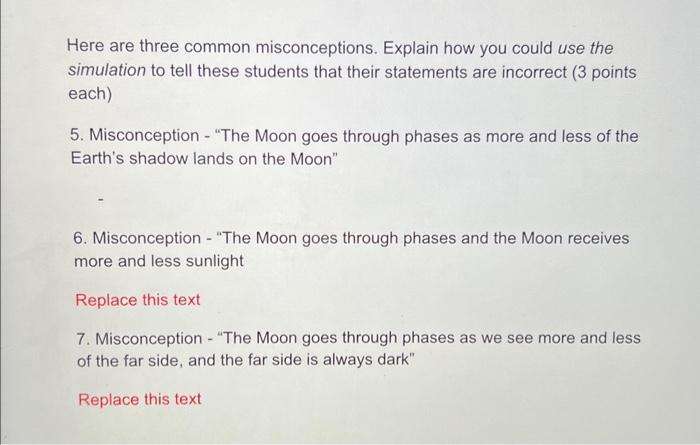 Here are three common misconceptions. Explain how you could use the simulation to tell these students that their statements are incorrect (3 points each)

5. Misconception - "The Moon goes through phases as more and less of the Earth's shadow lands on the Moon"

-

6. Misconception - "The Moon goes through phases and the Moon receives more and less sunlight

Replace this text

7. Misconception - "The Moon goes through phases as we see more and less of the far side, and the far side is always dark"

Replace this text